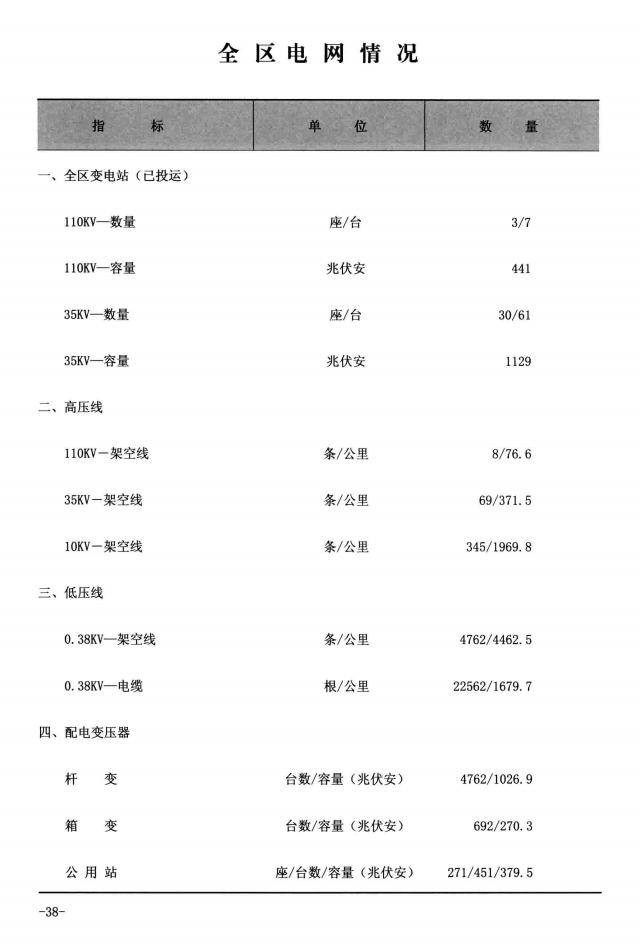 全区电网情况

| 指标 | 单位 | 数量 |
|---|---|---|
| 一、全区变电站（已投运） | | |
| 110KV—数量 | 座/台 | 3/7 |
| 110KV—容量 | 兆伏安 | 441 |
| 35KV—数量 | 座/台 | 30/61 |
| 35KV—容量 | 兆伏安 | 1129 |
| 二、高压线 | | |
| 110KV－架空线 | 条/公里 | 8/76.6 |
| 35KV－架空线 | 条/公里 | 69/371.5 |
| 10KV－架空线 | 条/公里 | 345/1969.8 |
| 三、低压线 | | |
| 0.38KV—架空线 | 条/公里 | 4762/4462.5 |
| 0.38KV—电缆 | 根/公里 | 22562/1679.7 |
| 四、配电变压器 | | |
| 杆变 | 台数/容量（兆伏安） | 4762/1026.9 |
| 箱变 | 台数/容量（兆伏安） | 692/270.3 |
| 公用站 | 座/台数/容量（兆伏安） | 271/451/379.5 |

-38-